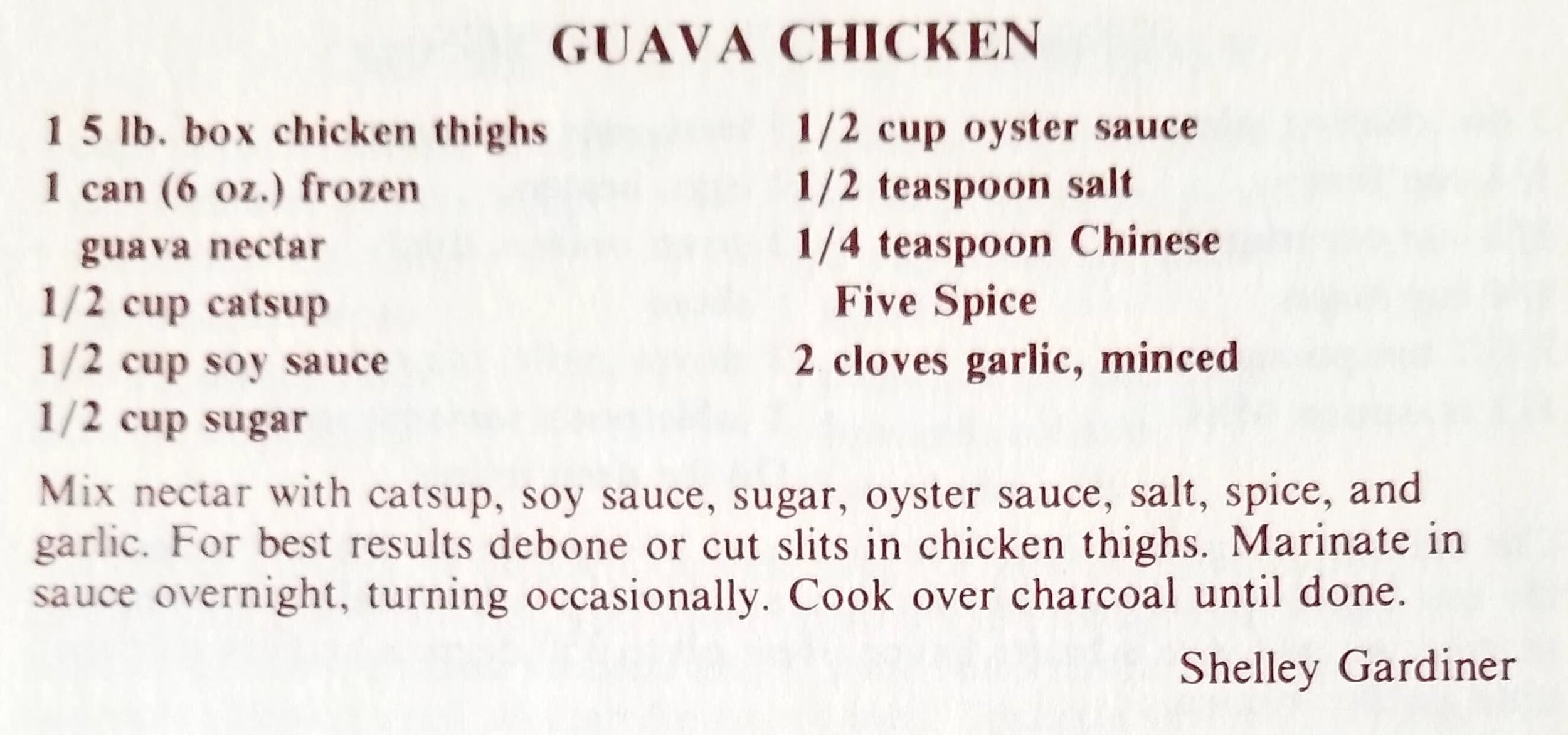 GUAVA CHICKEN

1 5 lb. box chicken thighs
1 can (6 oz.) frozen
guava nectar
1/2 cup catsup
1/2 cup soy sauce
1/2 cup sugar

1/2 cup oyster sauce
1/2 teaspoon salt
1/4 teaspoon Chinese
Five Spice
2 cloves garlic, minced

Mix nectar with catsup, soy sauce, sugar, oyster sauce, salt, spice, and garlic. For best results debone or cut slits in chicken thighs. Marinate in sauce overnight, turning occasionally. Cook over charcoal until done.

Shelley Gardiner